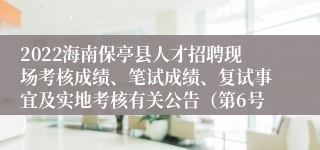 2022海南保亭县人才招聘现场考核成绩、笔试成绩、复试事宜及实地考核有关公告（第6号）